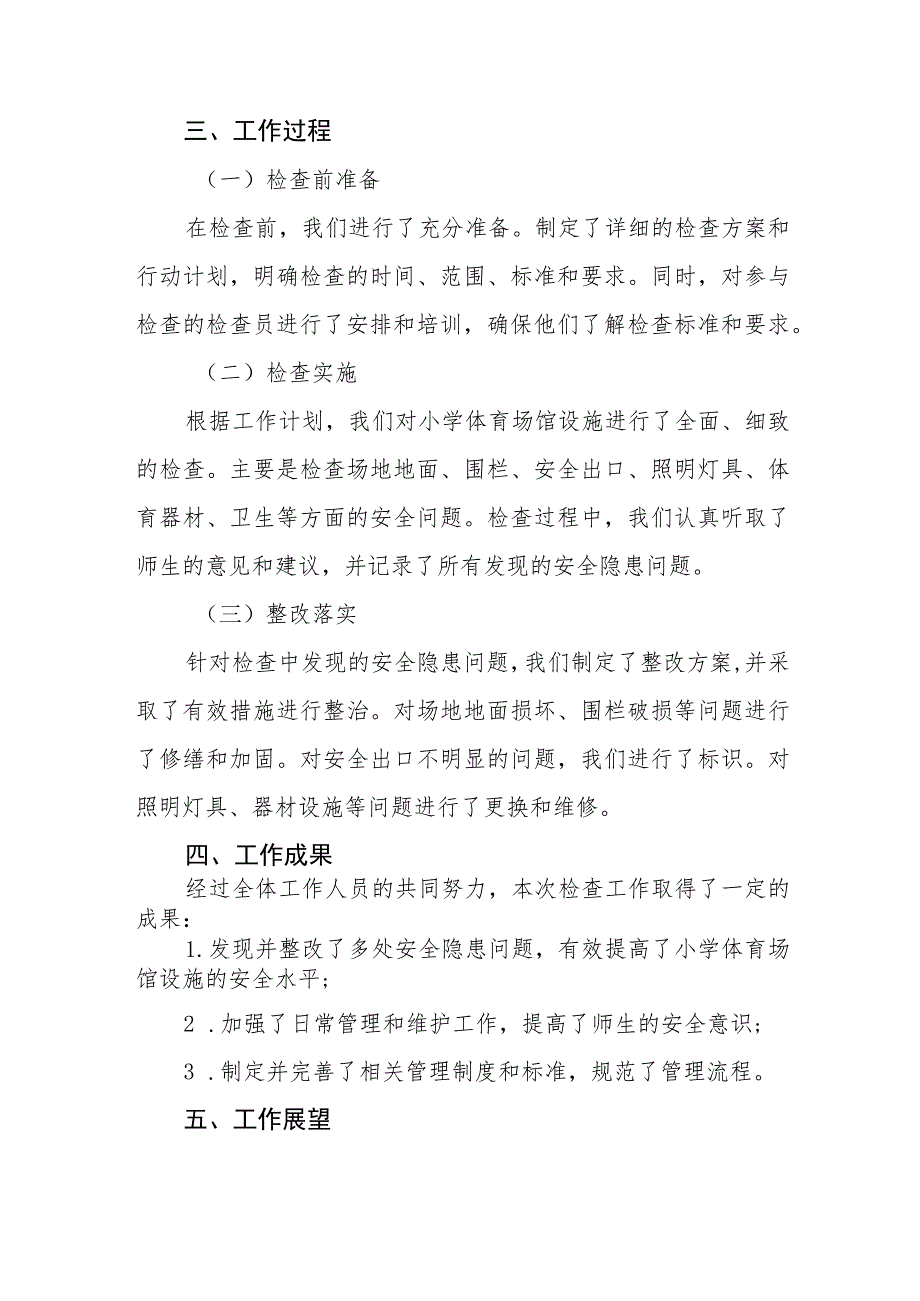 三、工作过程

（一）检查前准备

在检查前，我们进行了充分准备。制定了详细的检查方案和行动计划，明确检查的时间、范围、标准和要求。同时，对参与检查的检查员进行了安排和培训，确保他们了解检查标准和要求。

（二）检查实施

根据工作计划，我们对小学体育场馆设施进行了全面、细致的检查。主要是检查场地地面、围栏、安全出口、照明灯具、体育器材、卫生等方面的安全问题。检查过程中，我们认真听取了师生的意见和建议，并记录了所有发现的安全隐患问题。

（三）整改落实

针对检查中发现的安全隐患问题，我们制定了整改方案，并采取了有效措施进行整治。对场地地面损坏、围栏破损等问题进行了修缮和加固。对安全出口不明显的问题，我们进行了标识。对照明灯具、器材设施等问题进行了更换和维修。

四、工作成果

经过全体工作人员的共同努力，本次检查工作取得了一定的成果：

1.发现并整改了多处安全隐患问题，有效提高了小学体育场馆设施的安全水平；

2 .加强了日常管理和维护工作，提高了师生的安全意识；

3 .制定并完善了相关管理制度和标准，规范了管理流程。

五、工作展望